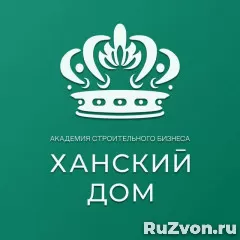 АКАДЕМИЯ СТРОИТЕЛЬНОГО БИЗНЕСА

ХАНСКИЙ
ДОМ

RuZvon.ru